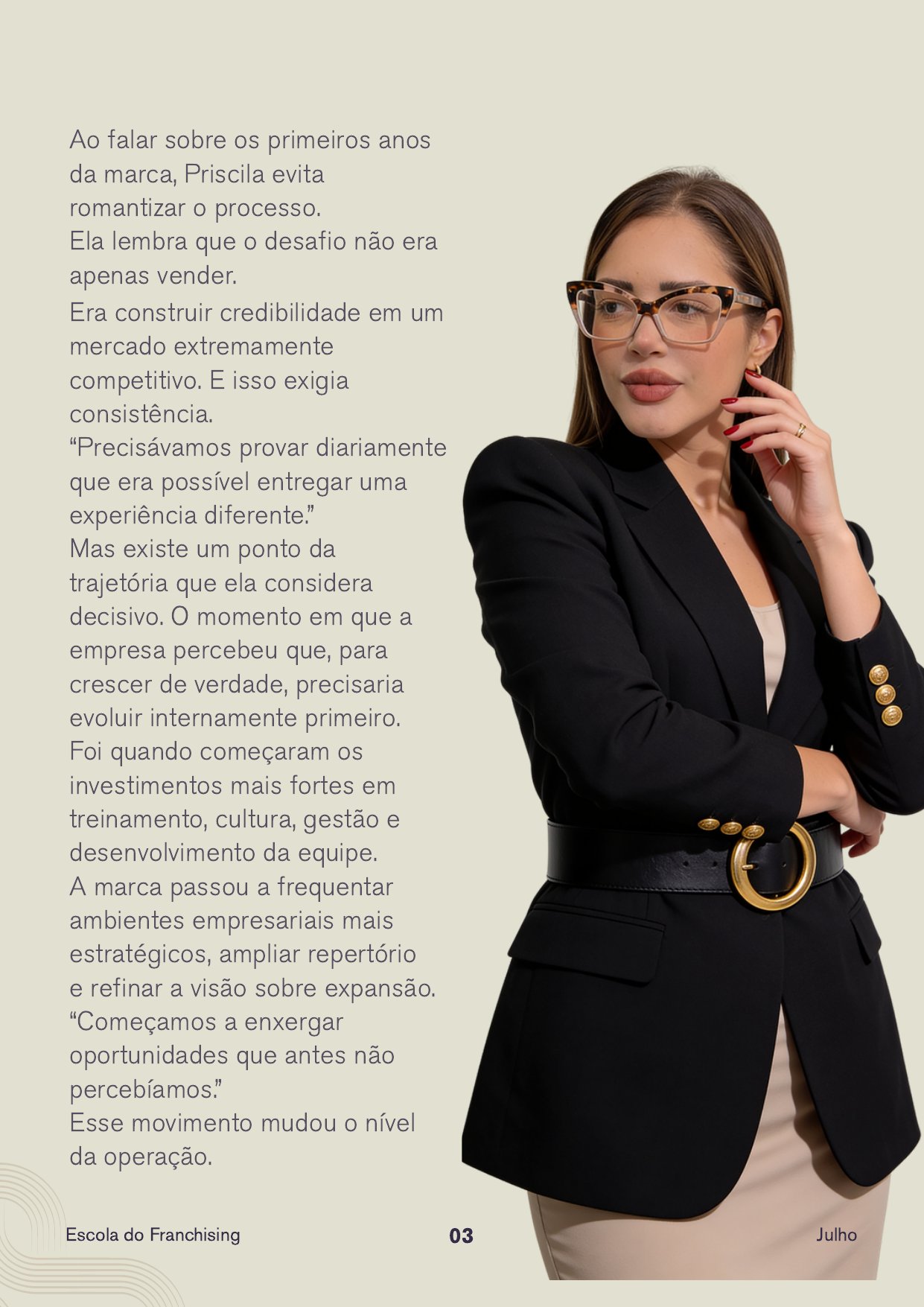 Ao falar sobre os primeiros anos da marca, Priscila evita romantizar o processo.

Ela lembra que o desafio não era apenas vender.

Era construir credibilidade em um mercado extremamente competitivo. E isso exigia consistência.

"Precisávamos provar diariamente que era possível entregar uma experiência diferente."

Mas existe um ponto da trajetória que ela considera decisivo. O momento em que a empresa percebeu que, para crescer de verdade, precisaria evoluir internamente primeiro.

Foi quando começaram os investimentos mais fortes em treinamento, cultura, gestão e desenvolvimento da equipe.

A marca passou a frequentar ambientes empresariais mais estratégicos, ampliar repertório e refinar a visão sobre expansão.

"Começamos a enxergar oportunidades que antes não percebíamos."

Esse movimento mudou o nível da operação.

Escola do Franchising 03 Julho